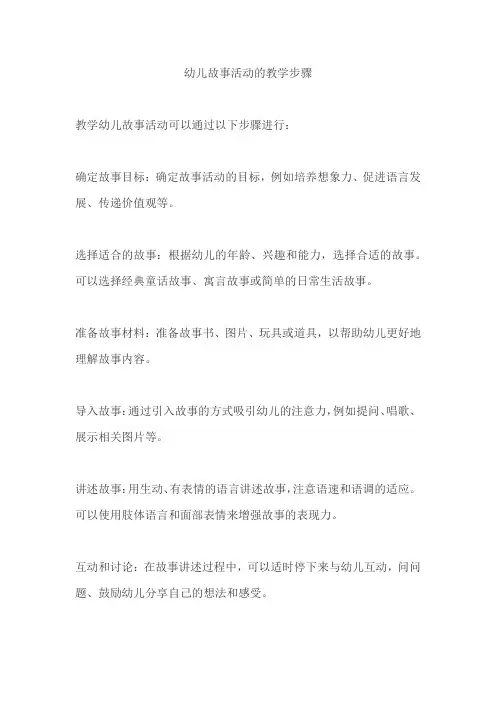 幼儿故事活动的教学步骤

教学幼儿故事活动可以通过以下步骤进行：

确定故事目标：确定故事活动的目标，例如培养想象力、促进语言发展、传递价值观等。

选择适合的故事：根据幼儿的年龄、兴趣和能力，选择合适的故事。可以选择经典童话故事、寓言故事或简单的日常生活故事。

准备故事材料：准备故事书、图片、玩具或道具，以帮助幼儿更好地理解故事内容。

导入故事：通过引入故事的方式吸引幼儿的注意力，例如提问、唱歌、展示相关图片等。

讲述故事：用生动、有表情的语言讲述故事，注意语速和语调的适应。可以使用肢体语言和面部表情来增强故事的表现力。

互动和讨论：在故事讲述过程中，可以适时停下来与幼儿互动，问问题、鼓励幼儿分享自己的想法和感受。